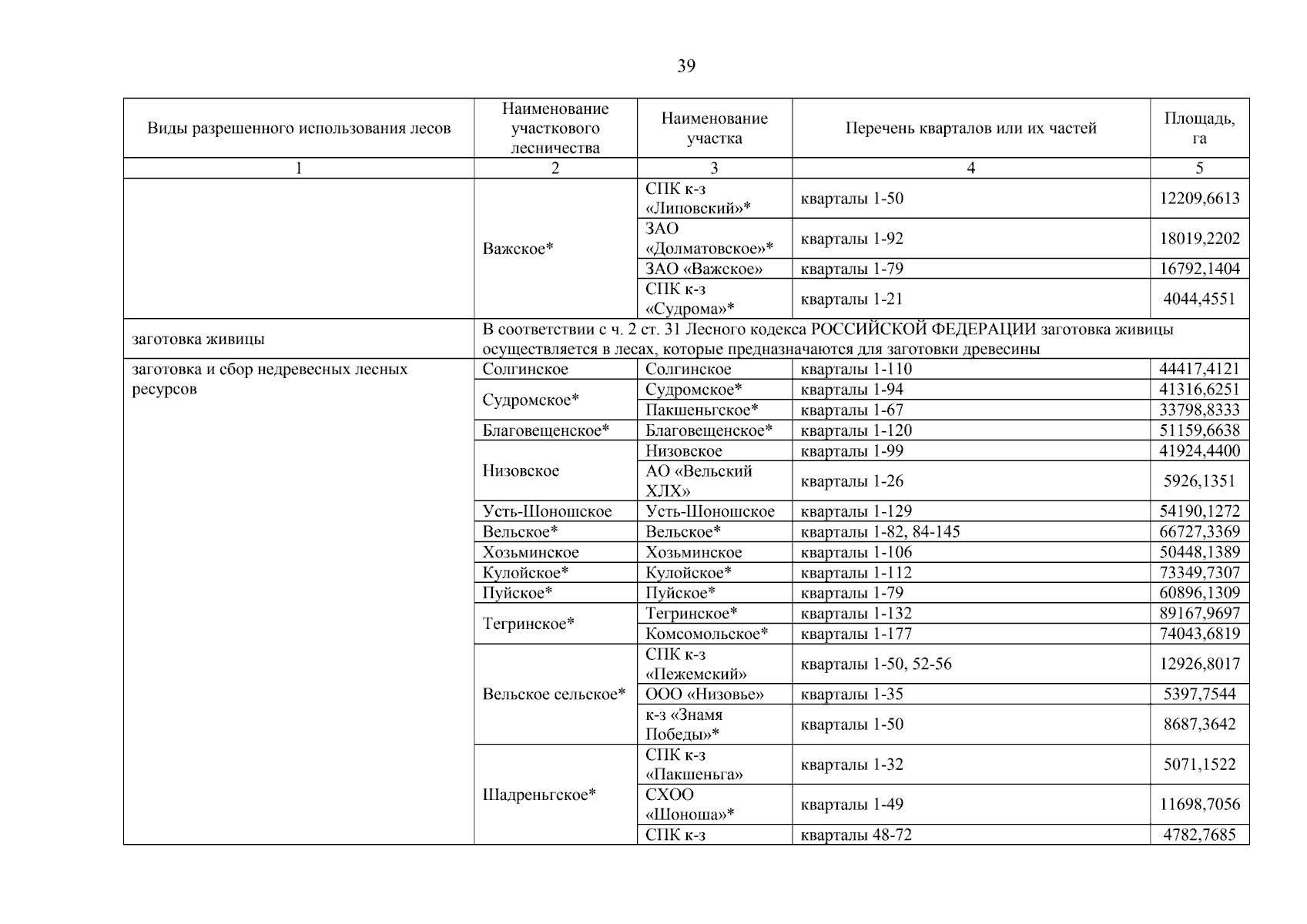 39

| Виды разрешенного использования лесов | Наименование участкового лесничества | Наименование участка | Перечень кварталов или их частей | Площадь, га |
|---|---|---|---|---|
| 1 | 2 | 3 | 4 | 5 |
| | Важское* | СПК к-з «Липовский»* | кварталы 1-50 | 12209,6613 |
| | | ЗАО «Долматовское»* | кварталы 1-92 | 18019,2202 |
| | | ЗАО «Важское» | кварталы 1-79 | 16792,1404 |
| | | СПК к-з «Судрома»* | кварталы 1-21 | 4044,4551 |
| заготовка живицы | В соответствии с ч. 2 ст. 31 Лесного кодекса РОССИЙСКОЙ ФЕДЕРАЦИИ заготовка живицы осуществляется в лесах, которые предназначаются для заготовки древесины | | | |
| заготовка и сбор недревесных лесных ресурсов | Солгинское | Солгинское | кварталы 1-110 | 44417,4121 |
| | Судромское* | Судромское* | кварталы 1-94 | 41316,6251 |
| | | Пакшеньгское* | кварталы 1-67 | 33798,8333 |
| | Благовещенское* | Благовещенское* | кварталы 1-120 | 51159,6638 |
| | Низовское | Низовское | кварталы 1-99 | 41924,4400 |
| | | АО «Вельский ХЛХ» | кварталы 1-26 | 5926,1351 |
| | Усть-Шоношское | Усть-Шоношское | кварталы 1-129 | 54190,1272 |
| | Вельское* | Вельское* | кварталы 1-82, 84-145 | 66727,3369 |
| | Хозьминское | Хозьминское | кварталы 1-106 | 50448,1389 |
| | Кулойское* | Кулойское* | кварталы 1-112 | 73349,7307 |
| | Пуйское* | Пуйское* | кварталы 1-79 | 60896,1309 |
| | Тегринское* | Тегринское* | кварталы 1-132 | 89167,9697 |
| | | Комсомольское* | кварталы 1-177 | 74043,6819 |
| | Вельское сельское* | СПК к-з «Пежемский» | кварталы 1-50, 52-56 | 12926,8017 |
| | | ООО «Низовье» | кварталы 1-35 | 5397,7544 |
| | | к-з «Знамя Победы»* | кварталы 1-50 | 8687,3642 |
| | Шадреньгское* | СПК к-з «Пакшеньга» | кварталы 1-32 | 5071,1522 |
| | | СХОО «Шоноша»* | кварталы 1-49 | 11698,7056 |
| | | СПК к-з | кварталы 48-72 | 4782,7685 |